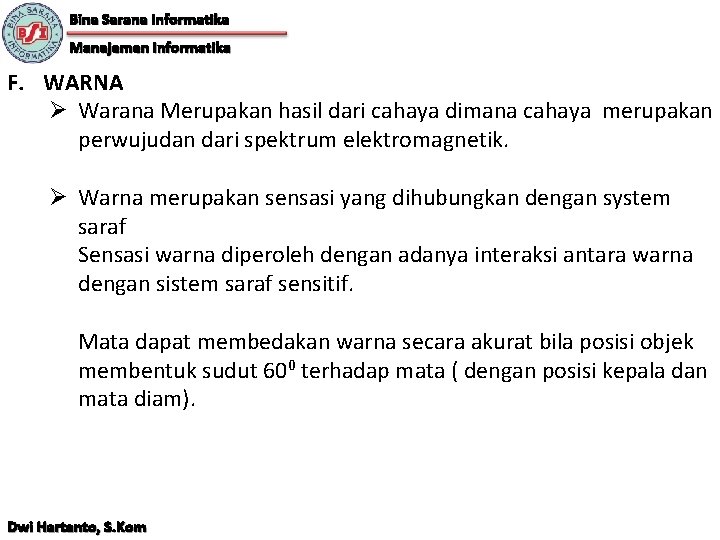 BINA SARANA INFORMATIKA
BSI

Bina Sarana Informatika
Manajemen Informatika

F. WARNA

➢ Warana Merupakan hasil dari cahaya dimana cahaya merupakan perwujudan dari spektrum elektromagnetik.

➢ Warna merupakan sensasi yang dihubungkan dengan system saraf
Sensasi warna diperoleh dengan adanya interaksi antara warna dengan sistem saraf sensitif.

Mata dapat membedakan warna secara akurat bila posisi objek membentuk sudut $60^0$ terhadap mata ( dengan posisi kepala dan mata diam).

Dwi Hartanto, S.Kom